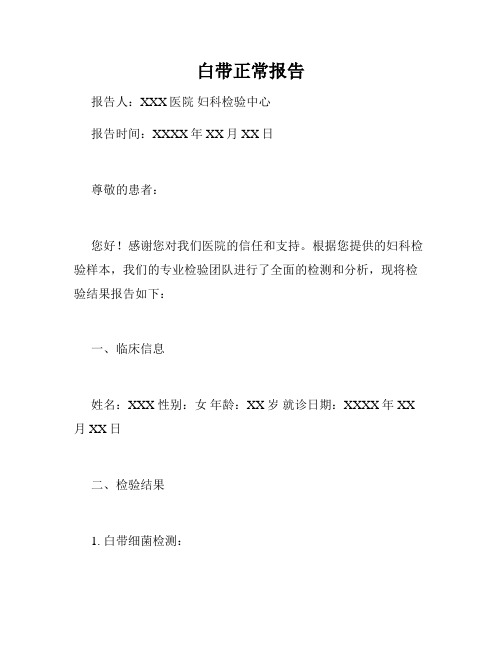 白带正常报告

报告人：XXX 医院 妇科检验中心

报告时间：XXXX 年 XX 月 XX 日

尊敬的患者：

您好！感谢您对我们医院的信任和支持。根据您提供的妇科检验样本，我们的专业检验团队进行了全面的检测和分析，现将检验结果报告如下：

一、临床信息

姓名：XXX 性别：女 年龄：XX 岁 就诊日期：XXXX 年 XX 月 XX 日

二、检验结果

1. 白带细菌检测：